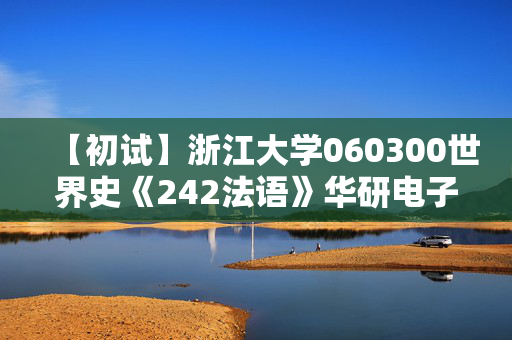 【初试】浙江大学060300世界史《242法语》华研电子